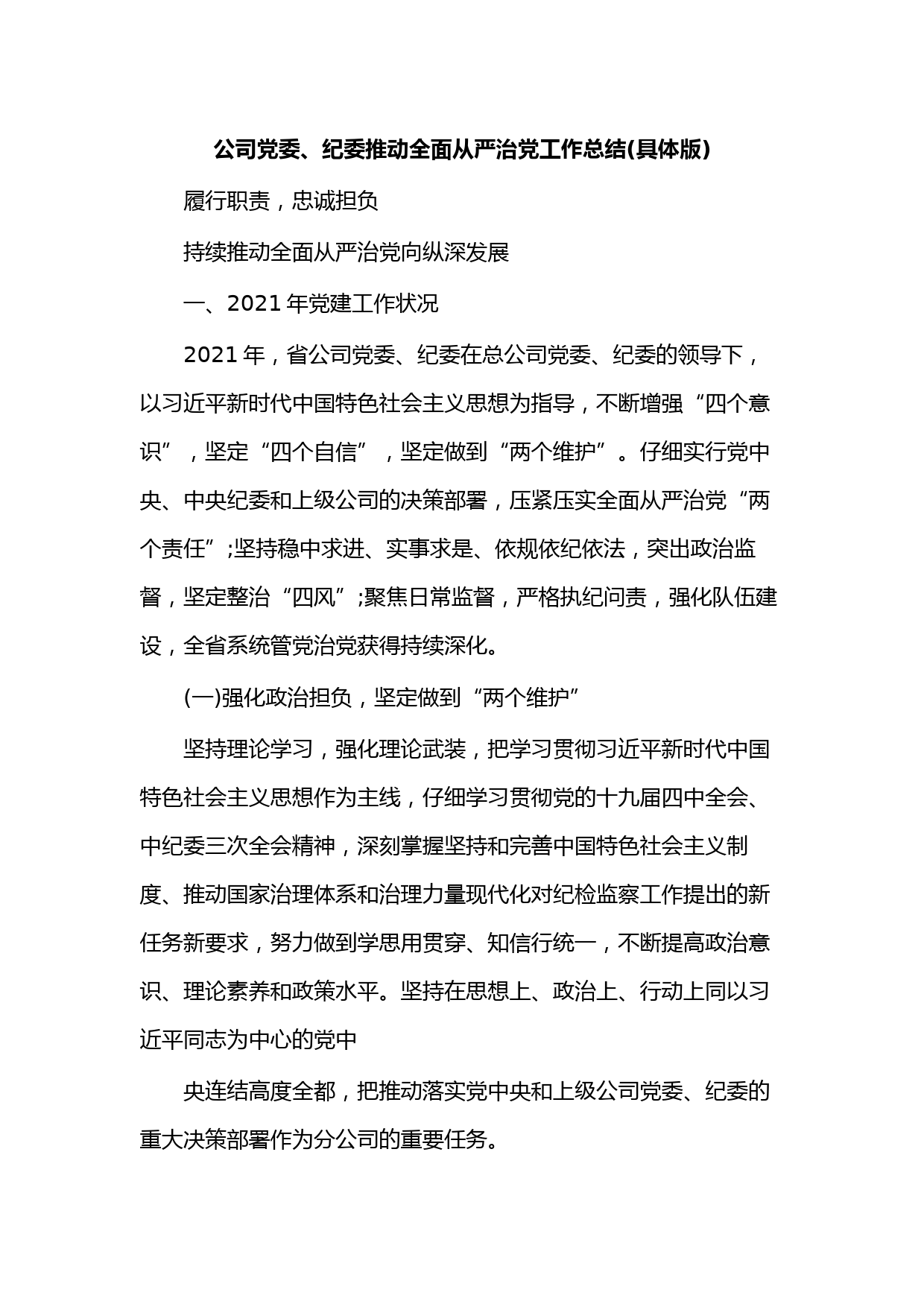 公司党委、纪委推动全面从严治党工作总结(具体版)

履行职责，忠诚担负

持续推动全面从严治党向纵深发展

一、2021 年党建工作状况

2021 年，省公司党委、纪委在总公司党委、纪委的领导下，以习近平新时代中国特色社会主义思想为指导，不断增强“四个意识”，坚定“四个自信”，坚定做到“两个维护”。仔细实行党中央、中央纪委和上级公司的决策部署，压紧压实全面从严治党“两个责任”;坚持稳中求进、实事求是、依规依纪依法，突出政治监督，坚定整治“四风”;聚焦日常监督，严格执纪问责，强化队伍建设，全省系统管党治党获得持续深化。

(一)强化政治担负，坚定做到“两个维护”

坚持理论学习，强化理论武装，把学习贯彻习近平新时代中国特色社会主义思想作为主线，仔细学习贯彻党的十九届四中全会、中纪委三次全会精神，深刻掌握坚持和完善中国特色社会主义制度、推动国家治理体系和治理力量现代化对纪检监察工作提出的新任务新要求，努力做到学思用贯穿、知信行统一，不断提高政治意识、理论素养和政策水平。坚持在思想上、政治上、行动上同以习近平同志为中心的党中

央连结高度全都，把推动落实党中央和上级公司党委、纪委的重大决策部署作为分公司的重要任务。